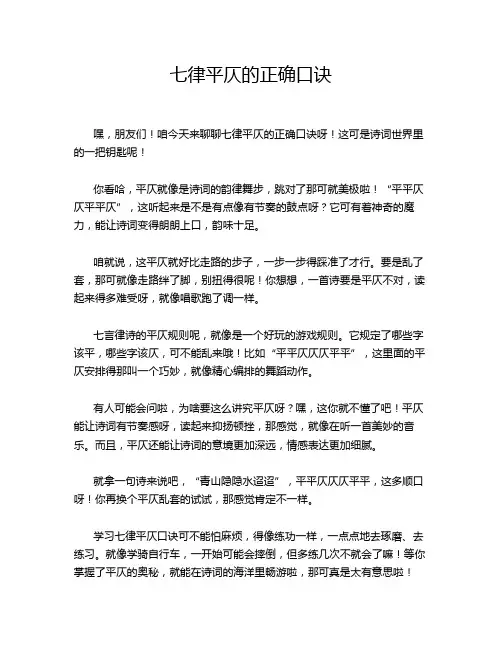 七律平仄的正确口诀

嘿，朋友们！咱今天来聊聊七律平仄的正确口诀呀！这可是诗词世界里的一把钥匙呢！

你看哈，平仄就像是诗词的韵律舞步，跳对了那可就美极啦！“平平仄仄平平仄”，这听起来是不是有点像有节奏的鼓点呀？它可有着神奇的魔力，能让诗词变得朗朗上口，韵味十足。

咱就说，这平仄就好比走路的步子，一步一步得踩准了才行。要是乱了套，那可就像走路绊了脚，别扭得很呢！你想想，一首诗要是平仄不对，读起来得多难受呀，就像唱歌跑了调一样。

七言律诗的平仄规则呢，就像是一个好玩的游戏规则。它规定了哪些字该平，哪些字该仄，可不能乱来哦！比如“平平仄仄仄平平”，这里面的平仄安排得那叫一个巧妙，就像精心编排的舞蹈动作。

有人可能会问啦，为啥要这么讲究平仄呀？嘿，这你就不懂了吧！平仄能让诗词有节奏感呀，读起来抑扬顿挫，那感觉，就像在听一首美妙的音乐。而且，平仄还能让诗词的意境更加深远，情感表达更加细腻。

就拿一句诗来说吧，“青山隐隐水迢迢”，平平仄仄仄平平，这多顺口呀！你再换个平仄乱套的试试，那感觉肯定不一样。

学习七律平仄口诀可不能怕麻烦，得像练功一样，一点点地去琢磨、去练习。就像学骑自行车，一开始可能会摔倒，但多练几次不就会了嘛！等你掌握了平仄的奥秘，就能在诗词的海洋里畅游啦，那可真是太有意思啦！